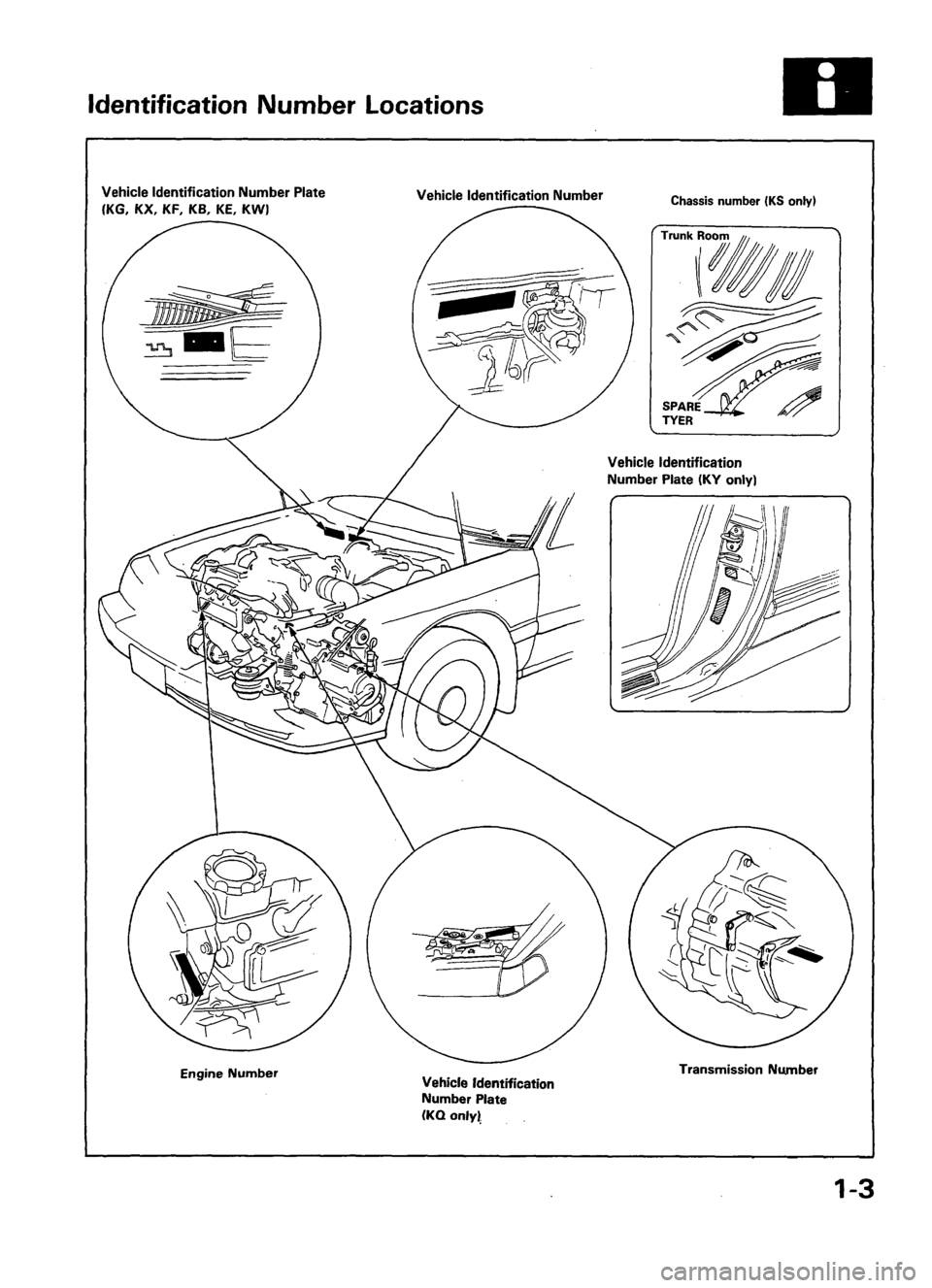 Identification Number Locations

Vehicle Identification Number Plate (KG, KX, KF, KB, KE, KW)

Vehicle Identification Number

Chassis number (KS only)

Trunk Room

SPARE TYER

Vehicle Identification Number Plate (KY only)

Engine Number

Vehicle Identification Number Plate (KQ only)

Transmission Number

1-3

carmanualsonline.info